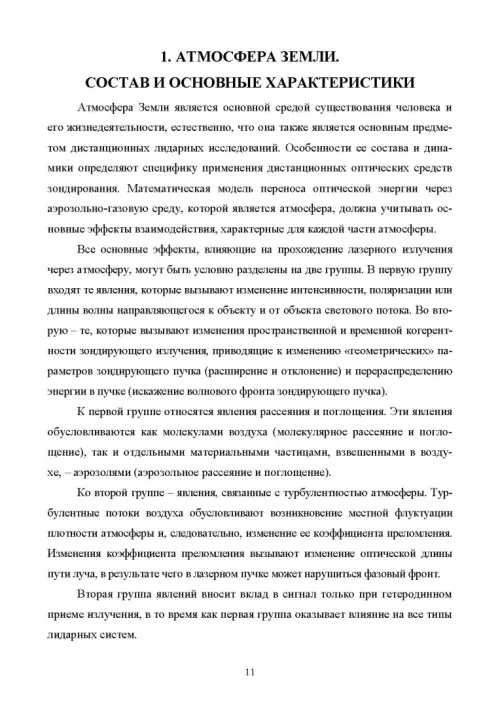 1. АТМОСФЕРА ЗЕМЛИ.

СОСТАВ И ОСНОВНЫЕ ХАРАКТЕРИСТИКИ

Атмосфера Земли является основной средой существования человека и его жизнедеятельности, естественно, что она также является основным предметом дистанционных лидарных исследований. Особенности ее состава и динамики определяют специфику применения дистанционных оптических средств зондирования. Математическая модель переноса оптической энергии через аэрозольно-газовую среду, которой является атмосфера, должна учитывать основные эффекты взаимодействия, характерные для каждой части атмосферы.

Все основные эффекты, влияющие на прохождение лазерного излучения через атмосферу, могут быть условно разделены на две группы. В первую группу входят те явления, которые вызывают изменение интенсивности, поляризации или длины волны направляющегося к объекту и от объекта светового потока. Во вторую – те, которые вызывают изменения пространственной и временной когерентности зондирующего излучения, приводящие к изменению «геометрических» параметров зондирующего пучка (расширение и отклонение) и перераспределению энергии в пучке (искажение волнового фронта зондирующего пучка).

К первой группе относятся явления рассеяния и поглощения. Эти явления обусловливаются как молекулами воздуха (молекулярное рассеяние и поглощение), так и отдельными материальными частицами, взвешенными в воздухе, – аэрозолями (аэрозольное рассеяние и поглощение).

Ко второй группе – явления, связанные с турбулентностью атмосферы. Турбулентные потоки воздуха обусловливают возникновение местной флуктуации плотности атмосферы и, следовательно, изменение ее коэффициента преломления. Изменения коэффициента преломления вызывают изменение оптической длины пути луча, в результате чего в лазерном пучке может нарушиться фазовый фронт.

Вторая группа явлений вносит вклад в сигнал только при гетеродинном приеме излучения, в то время как первая группа оказывает влияние на все типы лидарных систем.

11